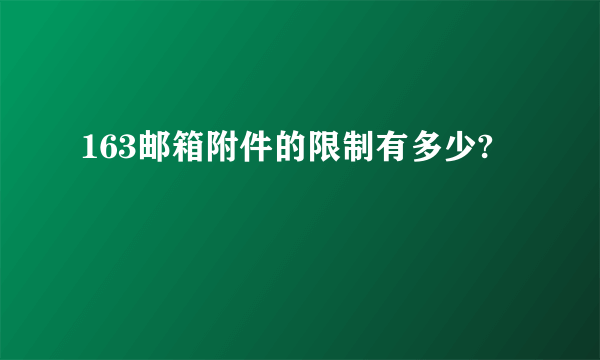 163邮箱附件的限制有多少?